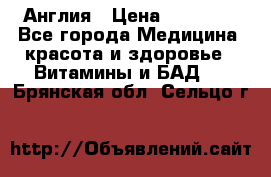 Англия Цена
Все города Медицина красота и здоровье
Витамины и БАД
Брянская обл Сельцо г

http://Объявлений.сайт